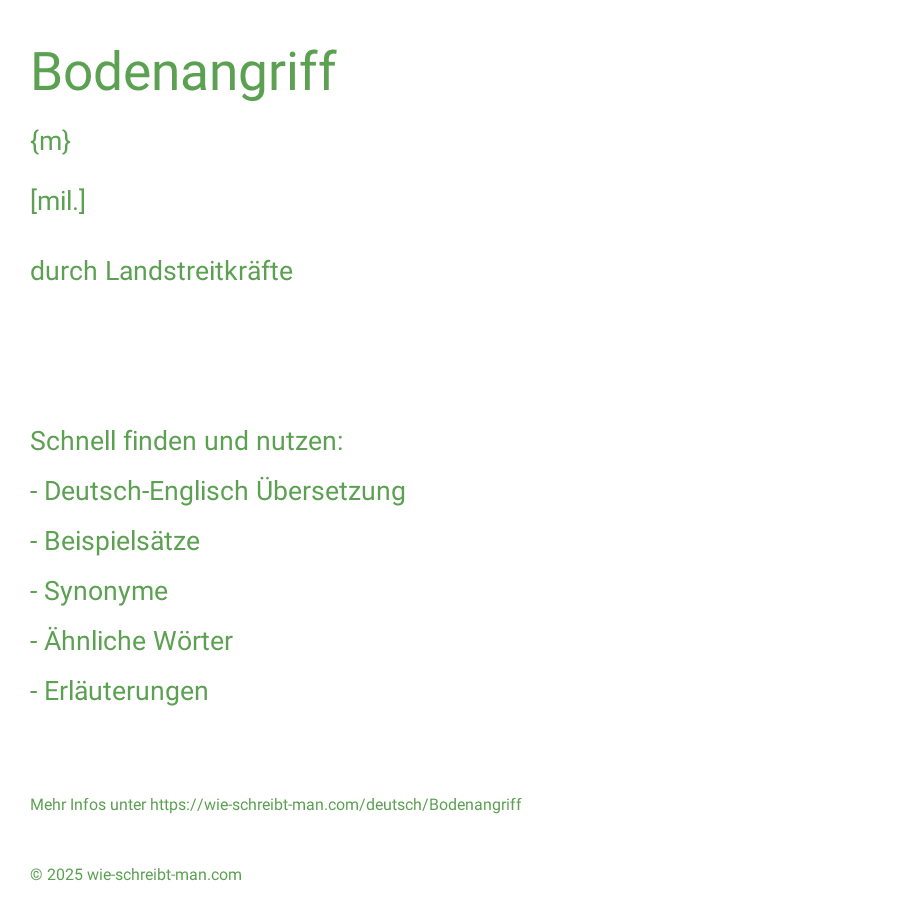 Bodenangriff

{m}

[mil.]

durch Landstreitkräfte

Schnell finden und nutzen:

- Deutsch-Englisch Übersetzung

- Beispielsätze

- Synonyme

- Ähnliche Wörter

- Erläuterungen

Mehr Infos unter https://wie-schreibt-man.com/deutsch/Bodenangriff

© 2025 wie-schreibt-man.com